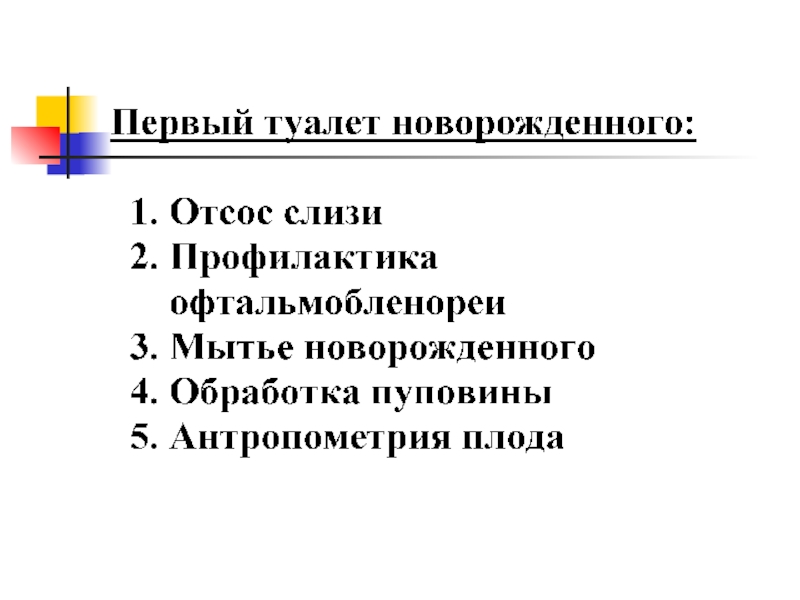 Первый туалет новорожденного:

1. Отсос слизи
2. Профилактика офтальмобленореи
3. Мытье новорожденного
4. Обработка пуповины
5. Антропометрия плода